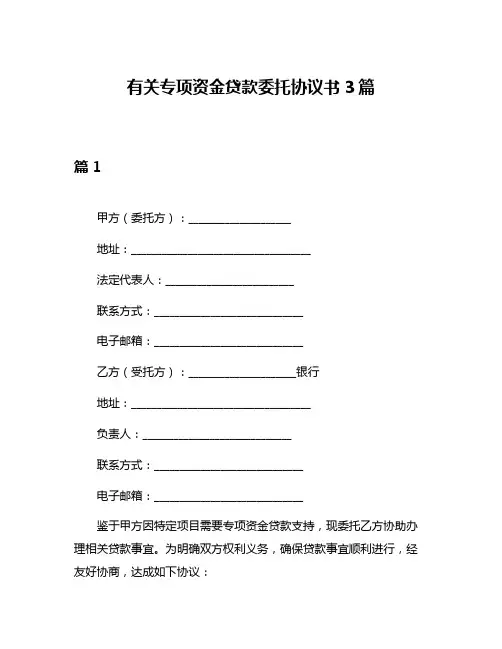 有关专项资金贷款委托协议书 3 篇

篇 1

甲方（委托方）：__________________

地址：________________________________

法定代表人：______________________

联系方式：__________________________

电子邮箱：__________________________

乙方（受托方）：__________________银行

地址：________________________________

负责人：__________________________

联系方式：__________________________

电子邮箱：__________________________

鉴于甲方因特定项目需要专项资金贷款支持，现委托乙方协助办理相关贷款事宜。为明确双方权利义务，确保贷款事宜顺利进行，经友好协商，达成如下协议：